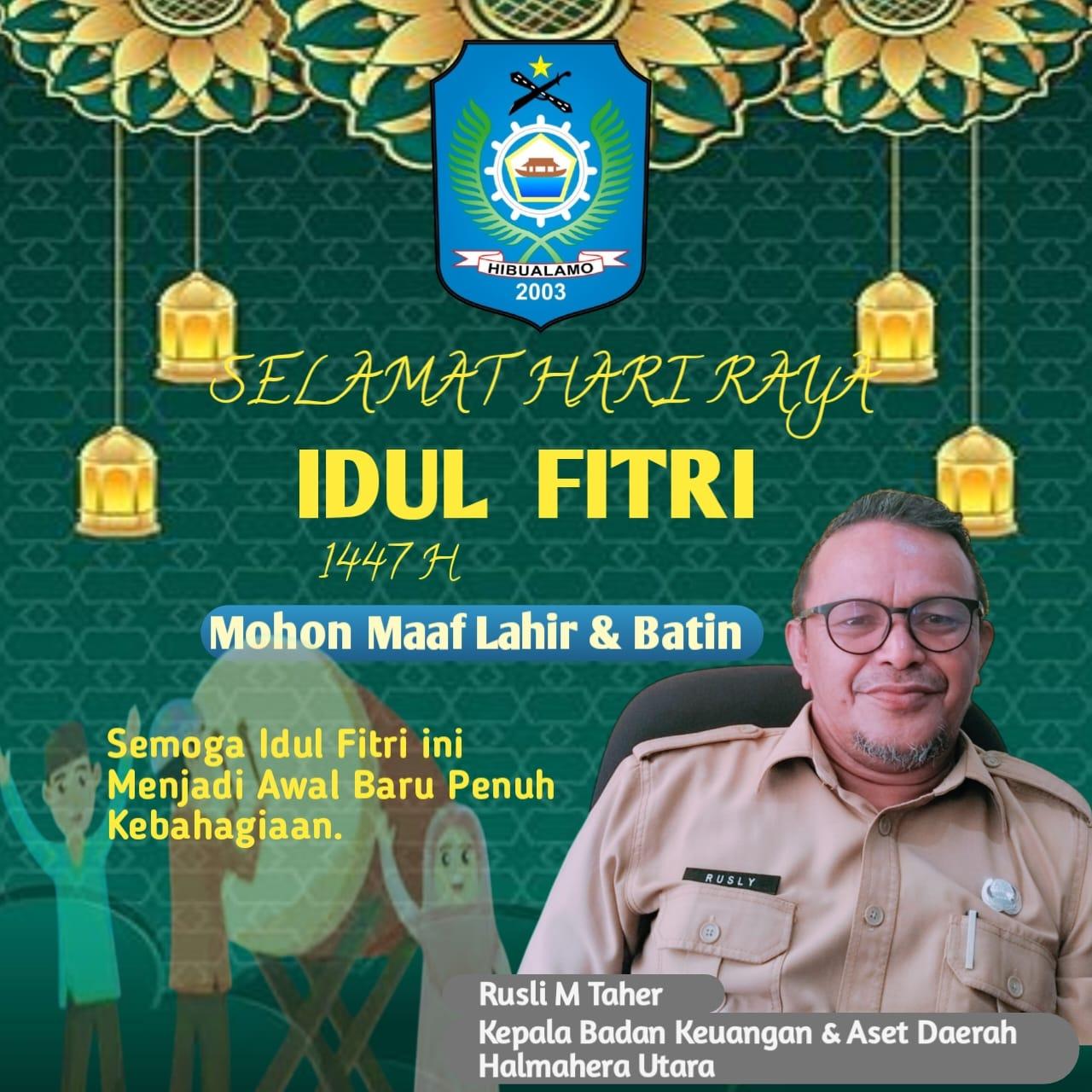 HIBUALAMO
2003

SELAMAT HARI RAYA

IDUL FITRI

1447 H

Mohon Maaf Lahir & Batin

Semoga Idul Fitri ini Menjadi Awal Baru Penuh Kebahagiaan.

RUSLY

Rusli M Taher

Kepala Badan Keuangan & Aset Daerah
Halmahera Utara